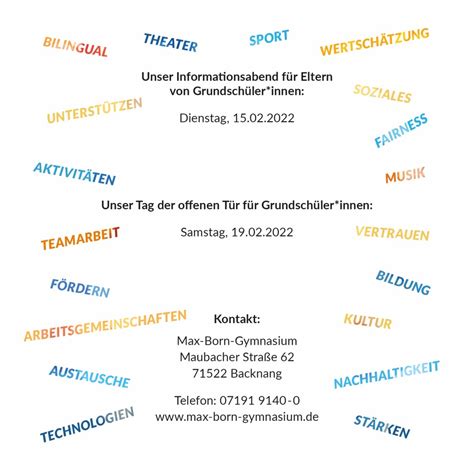 BILINGUAL THEATER SPORT WERTSCHÄTZUNG

Unser Informationsabend für Eltern von Grundschüler*innen:

SOZIALES

UNTERSTÜTZEN

Dienstag, 15.02.2022

FAIRNESS

AKTIVITÄTEN

MUSIK

Unser Tag der offenen Tür für Grundschüler*innen:

TEAMARBEIT

Samstag, 19.02.2022

VERTRAUEN

FÖRDERN

BILDUNG

ARBEITSGEMEINSCHAFTEN

Kontakt:

KULTUR

Max-Born-Gymnasium
Maubacher Straße 62
71522 Backnang

AUSTAUSCHE

NACHHALTIGKEIT

Telefon: 07191 9140-0
www.max-born-gymnasium.de

TECHNOLOGIEN

STÄRKEN